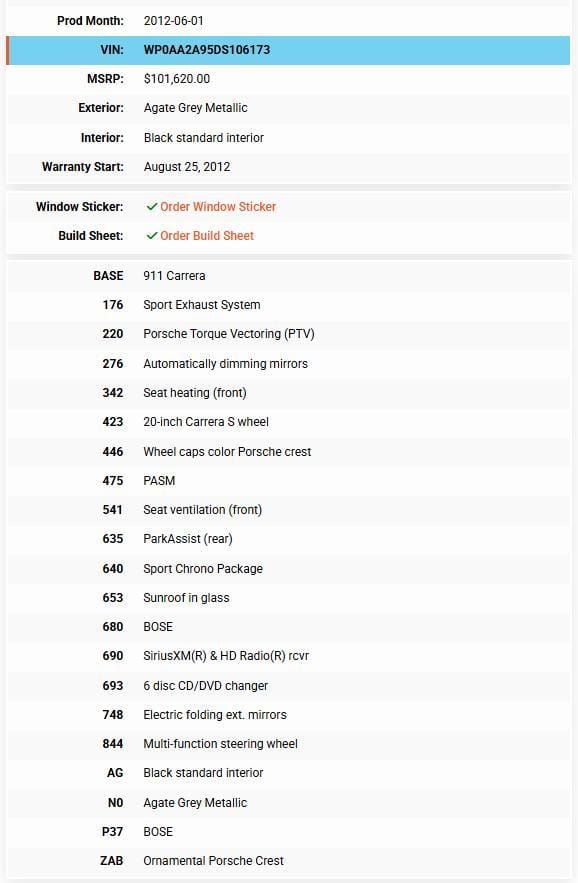 | | |
|---|---|
| Prod Month: | 2012-06-01 |
| VIN: | WP0AA2A95DS106173 |
| MSRP: | $101,620.00 |
| Exterior: | Agate Grey Metallic |
| Interior: | Black standard interior |
| Warranty Start: | August 25, 2012 |

| | |
|---|---|
| Window Sticker: | ✓ Order Window Sticker |
| Build Sheet: | ✓ Order Build Sheet |

| | |
|---|---|
| BASE | 911 Carrera |
| 176 | Sport Exhaust System |
| 220 | Porsche Torque Vectoring (PTV) |
| 276 | Automatically dimming mirrors |
| 342 | Seat heating (front) |
| 423 | 20-inch Carrera S wheel |
| 446 | Wheel caps color Porsche crest |
| 475 | PASM |
| 541 | Seat ventilation (front) |
| 635 | ParkAssist (rear) |
| 640 | Sport Chrono Package |
| 653 | Sunroof in glass |
| 680 | BOSE |
| 690 | SiriusXM(R) & HD Radio(R) rcvr |
| 693 | 6 disc CD/DVD changer |
| 748 | Electric folding ext. mirrors |
| 844 | Multi-function steering wheel |
| AG | Black standard interior |
| N0 | Agate Grey Metallic |
| P37 | BOSE |
| ZAB | Ornamental Porsche Crest |